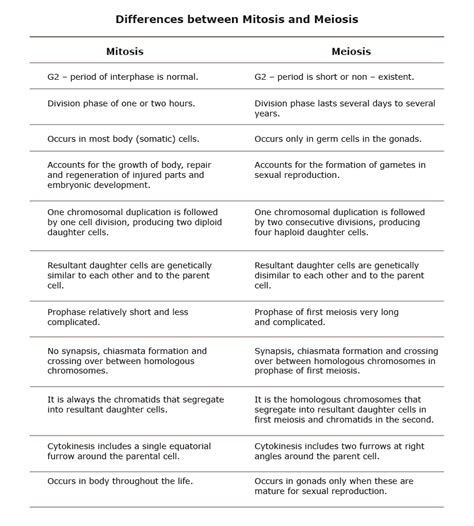 Differences between Mitosis and Meiosis

| Mitosis | Meiosis |
|---|---|
| G2 – period of interphase is normal. | G2 – period is short or non – existent. |
| Division phase of one or two hours. | Division phase lasts several days to several years. |
| Occurs in most body (somatic) cells. | Occurs only in germ cells in the gonads. |
| Accounts for the growth of body, repair and regeneration of injured parts and embryonic development. | Accounts for the formation of gametes in sexual reproduction. |
| One chromosomal duplication is followed by one cell division, producing two diploid daughter cells. | One chromosomal duplication is followed by two consecutive divisions, producing four haploid daughter cells. |
| Resultant daughter cells are genetically similar to each other and to the parent cell. | Resultant daughter cells are genetically disimilar to each other and to the parent cell. |
| Prophase relatively short and less complicated. | Prophase of first meiosis very long and complicated. |
| No synapsis, chiasmata formation and crossing over between homologous chromosomes. | Synapsis, chiasmata formation and crossing over between homologous chromosomes in prophase of first meiosis. |
| It is always the chromatids that segregate into resultant daughter cells. | It is the homologous chromosomes that segregate into resultant daughter cells in first meiosis and chromatids in the second. |
| Cytokinesis includes a single equatorial furrow around the parental cell. | Cytokinesis includes two furrows at right angles around the parent cell. |
| Occurs in body throughout the life. | Occurs in gonads only when these are mature for sexual reproduction. |